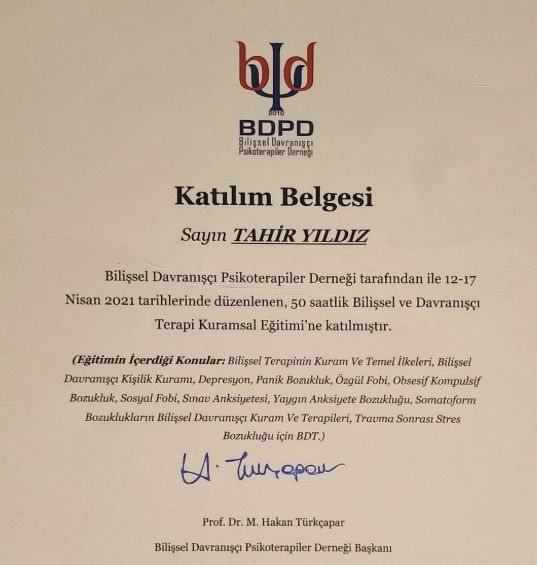 bd

2010

BDPD

Bilişsel Davranışçı Psikoterapiler Derneği

Katılım Belgesi

Sayın TAHİR YILDIZ

Bilişsel Davranışçı Psikoterapiler Derneği tarafından ile 12-17 Nisan 2021 tarihlerinde düzenlenen, 50 saatlik Bilişsel ve Davranışçı Terapi Kuramsal Eğitimi'ne katılmıştır.

(Eğitimin İçerdiği Konular: Bilişsel Terapinin Kuram Ve Temel İlkeleri, Bilişsel Davranışçı Kişilik Kuramı, Depresyon, Panik Bozukluk, Özgül Fobi, Obsesif Kompulsif Bozukluk, Sosyal Fobi, Sınav Anksiyetesi, Yaygın Anksiyete Bozukluğu, Somatoform Bozuklukların Bilişsel Davranışçı Kuram Ve Terapileri, Travma Sonrası Stres Bozukluğu için BDT.)

H. Türkçapar

Prof. Dr. M. Hakan Türkçapar

Bilişsel Davranışçı Psikoterapiler Derneği Başkanı